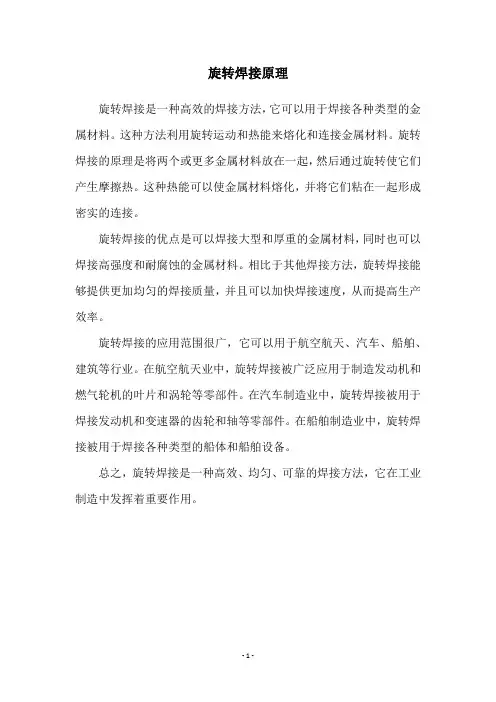 旋转焊接原理

旋转焊接是一种高效的焊接方法，它可以用于焊接各种类型的金属材料。这种方法利用旋转运动和热能来熔化和连接金属材料。旋转焊接的原理是将两个或更多金属材料放在一起，然后通过旋转使它们产生摩擦热。这种热能可以使金属材料熔化，并将它们粘在一起形成密实的连接。

旋转焊接的优点是可以焊接大型和厚重的金属材料，同时也可以焊接高强度和耐腐蚀的金属材料。相比于其他焊接方法，旋转焊接能够提供更加均匀的焊接质量，并且可以加快焊接速度，从而提高生产效率。

旋转焊接的应用范围很广，它可以用于航空航天、汽车、船舶、建筑等行业。在航空航天业中，旋转焊接被广泛应用于制造发动机和燃气轮机的叶片和涡轮等零部件。在汽车制造业中，旋转焊接被用于焊接发动机和变速器的齿轮和轴等零部件。在船舶制造业中，旋转焊接被用于焊接各种类型的船体和船舶设备。

总之，旋转焊接是一种高效、均匀、可靠的焊接方法，它在工业制造中发挥着重要作用。

- 1 -